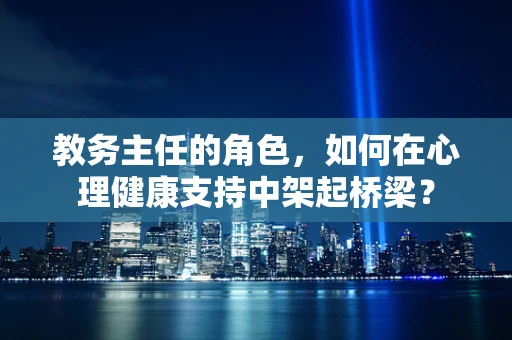 教务主任的角色，如何在心理健康支持中架起桥梁？